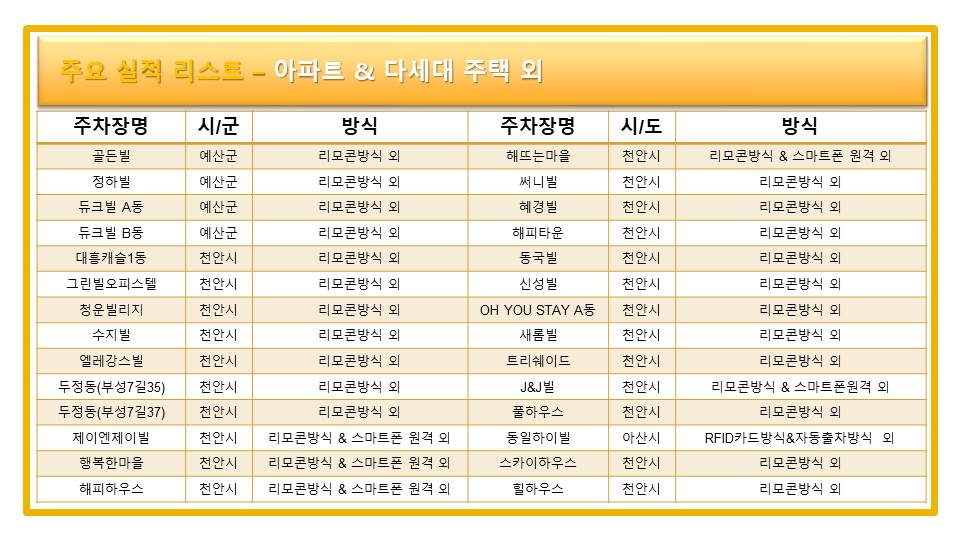 주요 실적 리스트 – 아파트 & 다세대 주택 외

| 주차장명 | 시/군 | 방식 | 주차장명 | 시/도 | 방식 |
|---|---|---|---|---|---|
| 골든빌 | 예산군 | 리모콘방식 외 | 해뜨는마을 | 천안시 | 리모콘방식 & 스마트폰 원격 외 |
| 정하빌 | 예산군 | 리모콘방식 외 | 써니빌 | 천안시 | 리모콘방식 외 |
| 듀크빌 A동 | 예산군 | 리모콘방식 외 | 혜경빌 | 천안시 | 리모콘방식 외 |
| 듀크빌 B동 | 예산군 | 리모콘방식 외 | 해피타운 | 천안시 | 리모콘방식 외 |
| 대흥캐슬1동 | 천안시 | 리모콘방식 외 | 동국빌 | 천안시 | 리모콘방식 외 |
| 그린빌오피스텔 | 천안시 | 리모콘방식 외 | 신성빌 | 천안시 | 리모콘방식 외 |
| 청운빌리지 | 천안시 | 리모콘방식 외 | OH YOU STAY A동 | 천안시 | 리모콘방식 외 |
| 수지빌 | 천안시 | 리모콘방식 외 | 새롬빌 | 천안시 | 리모콘방식 외 |
| 엘레강스빌 | 천안시 | 리모콘방식 외 | 트리쉐이드 | 천안시 | 리모콘방식 외 |
| 두정동(부성7길35) | 천안시 | 리모콘방식 외 | J&J빌 | 천안시 | 리모콘방식 & 스마트폰원격 외 |
| 두정동(부성7길37) | 천안시 | 리모콘방식 외 | 풀하우스 | 천안시 | 리모콘방식 외 |
| 제이엔제이빌 | 천안시 | 리모콘방식 & 스마트폰 원격 외 | 동일하이빌 | 아산시 | RFID카드방식&자동출차방식 외 |
| 행복한마을 | 천안시 | 리모콘방식 & 스마트폰 원격 외 | 스카이하우스 | 천안시 | 리모콘방식 외 |
| 해피하우스 | 천안시 | 리모콘방식 & 스마트폰 원격 외 | 힐하우스 | 천안시 | 리모콘방식 외 |